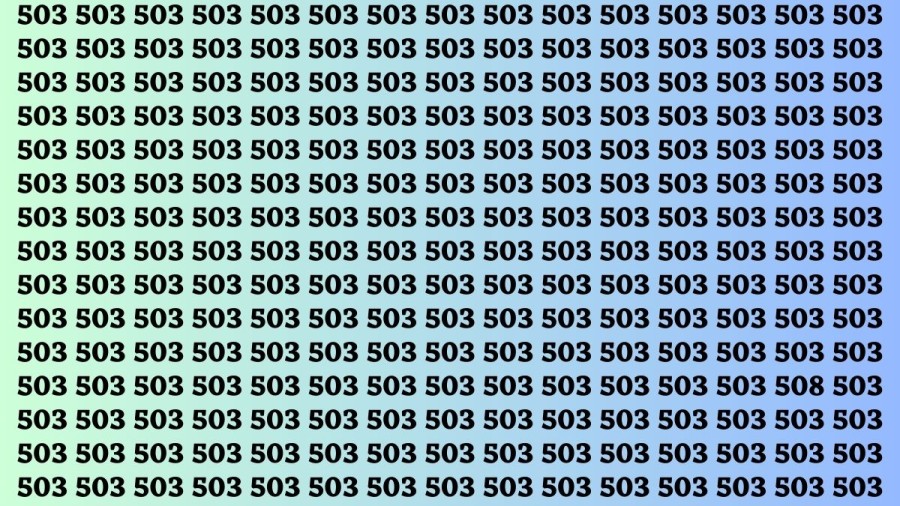 503 503 503 503 503 503 503 503 503 503 503 503 503 503 503
503 503 503 503 503 503 503 503 503 503 503 503 503 503 503
503 503 503 503 503 503 503 503 503 503 503 503 503 503 503
503 503 503 503 503 503 503 503 503 503 503 503 503 503 503
503 503 503 503 503 503 503 503 503 503 503 503 503 503 503
503 503 503 503 503 503 503 503 503 503 503 503 503 503 503
503 503 503 503 503 503 503 503 503 503 503 503 503 503 503
503 503 503 503 503 503 503 503 503 503 503 503 503 503 503
503 503 503 503 503 503 503 503 503 503 503 503 503 503 503
503 503 503 503 503 503 503 503 503 503 503 503 503 503 503
503 503 503 503 503 503 503 503 503 503 503 503 503 503 503
503 503 503 503 503 503 503 503 503 503 503 503 503 508 503
503 503 503 503 503 503 503 503 503 503 503 503 503 503 503
503 503 503 503 503 503 503 503 503 503 503 503 503 503 503
503 503 503 503 503 503 503 503 503 503 503 503 503 503 503